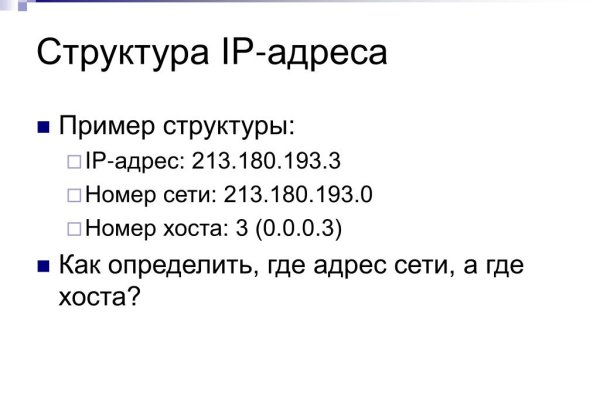 Структура IP-адреса

Пример структуры:

IP-адрес: 213.180.193.3

Номер сети: 213.180.193.0

Номер хоста: 3 (0.0.0.3)

Как определить, где адрес сети, а где хоста?